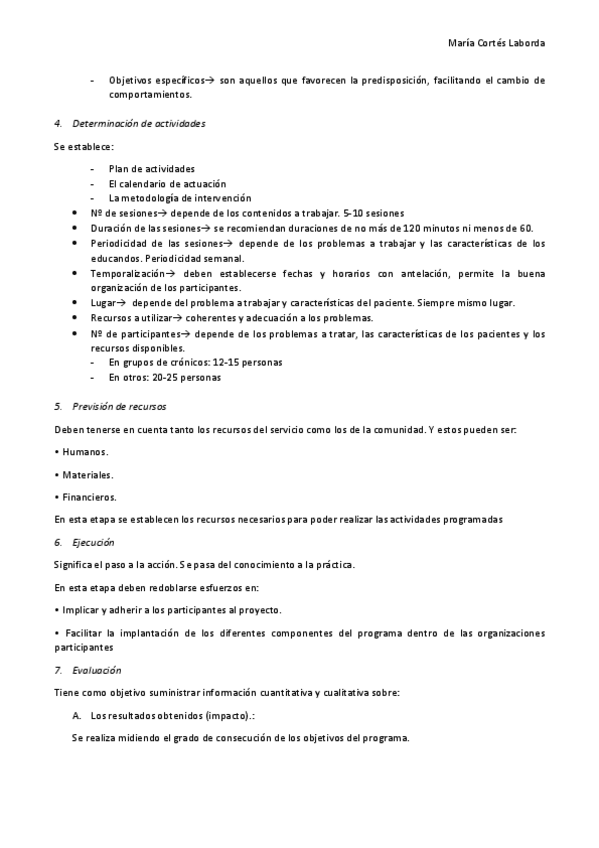 María Cortés Laborda

- Objetivos específicos→ son aquellos que favorecen la predisposición, facilitando el cambio de comportamientos.

4. Determinación de actividades

Se establece:

- Plan de actividades
- El calendario de actuación
- La metodología de intervención

• Nº de sesiones→ depende de los contenidos a trabajar. 5-10 sesiones
• Duración de las sesiones→ se recomiendan duraciones de no más de 120 minutos ni menos de 60.
• Periodicidad de las sesiones→ depende de los problemas a trabajar y las características de los educandos. Periodicidad semanal.
• Temporalización→ deben establecerse fechas y horarios con antelación, permite la buena organización de los participantes.
• Lugar→ depende del problema a trabajar y características del paciente. Siempre mismo lugar.
• Recursos a utilizar→ coherentes y adecuación a los problemas.
• Nº de participantes→ depende de los problemas a tratar, las características de los pacientes y los recursos disponibles.
- En grupos de crónicos: 12-15 personas
- En otros: 20-25 personas

5. Previsión de recursos

Deben tenerse en cuenta tanto los recursos del servicio como los de la comunidad. Y estos pueden ser:

• Humanos.

• Materiales.

• Financieros.

En esta etapa se establecen los recursos necesarios para poder realizar las actividades programadas

6. Ejecución

Significa el paso a la acción. Se pasa del conocimiento a la práctica.

En esta etapa deben redoblarse esfuerzos en:

• Implicar y adherir a los participantes al proyecto.

• Facilitar la implantación de los diferentes componentes del programa dentro de las organizaciones participantes

7. Evaluación

Tiene como objetivo suministrar información cuantitativa y cualitativa sobre:

A. Los resultados obtenidos (impacto).:

Se realiza midiendo el grado de consecución de los objetivos del programa.